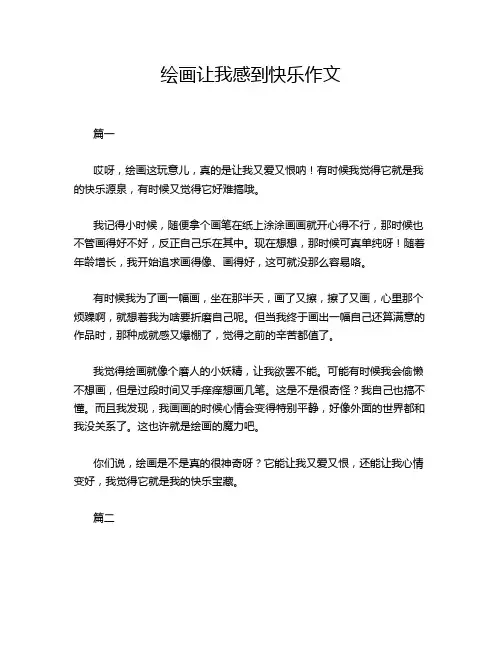 绘画让我感到快乐作文

篇一

哎呀，绘画这玩意儿，真的是让我又爱又恨呐！有时候我觉得它就是我的快乐源泉，有时候又觉得它好难搞哦。

我记得小时候，随便拿个画笔在纸上涂涂画画就开心得不行，那时候也不管画得好不好，反正自己乐在其中。现在想想，那时候可真单纯呀！随着年龄增长，我开始追求画得像、画得好，这可就没那么容易咯。

有时候我为了画一幅画，坐在那半天，画了又擦，擦了又画，心里那个烦躁啊，就想着我为啥要折磨自己呢。但当我终于画出一幅自己还算满意的作品时，那种成就感又爆棚了，觉得之前的辛苦都值了。

我觉得绘画就像个磨人的小妖精，让我欲罢不能。可能有时候我会偷懒不想画，但是过段时间又手痒痒想画几笔。这是不是很奇怪？我自己也搞不懂。而且我发现，我画画的时候心情会变得特别平静，好像外面的世界都和我没关系了。这也许就是绘画的魔力吧。

你们说，绘画是不是真的很神奇呀？它能让我又爱又恨，还能让我心情变好，我觉得它就是我的快乐宝藏。

篇二